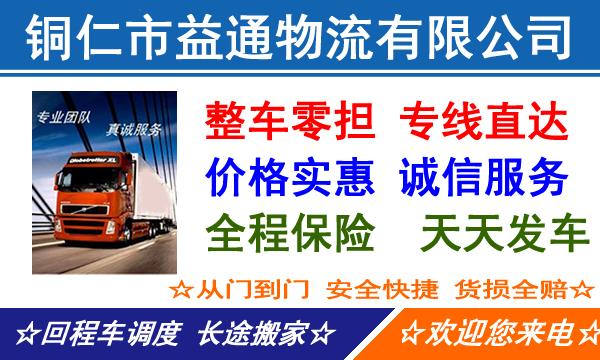 铜仁市益通物流有限公司

专业团队 真诚服务

Globetrotter XL

整车零担 专线直达
价格实惠 诚信服务
全程保险 天天发车

☆从门到门 安全快捷 货损全赔☆

☆回程车调度 长途搬家☆

☆欢迎您来电☆